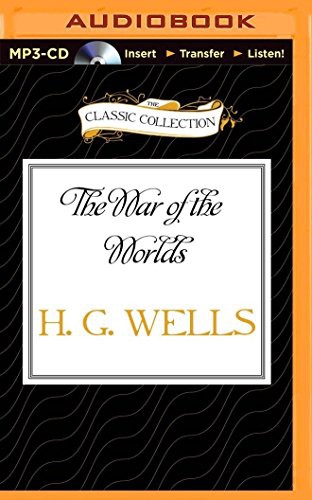 AUDIOBOOK

MP3-CD Insert ► Transfer ► Listen!

THE
CLASSIC COLLECTION

The War of the Worlds

H. G. WELLS